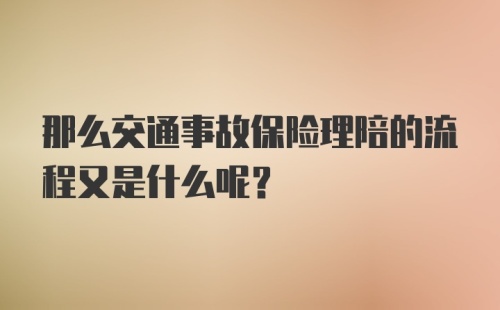 那么交通事故保险理赔的流程又是什么呢？